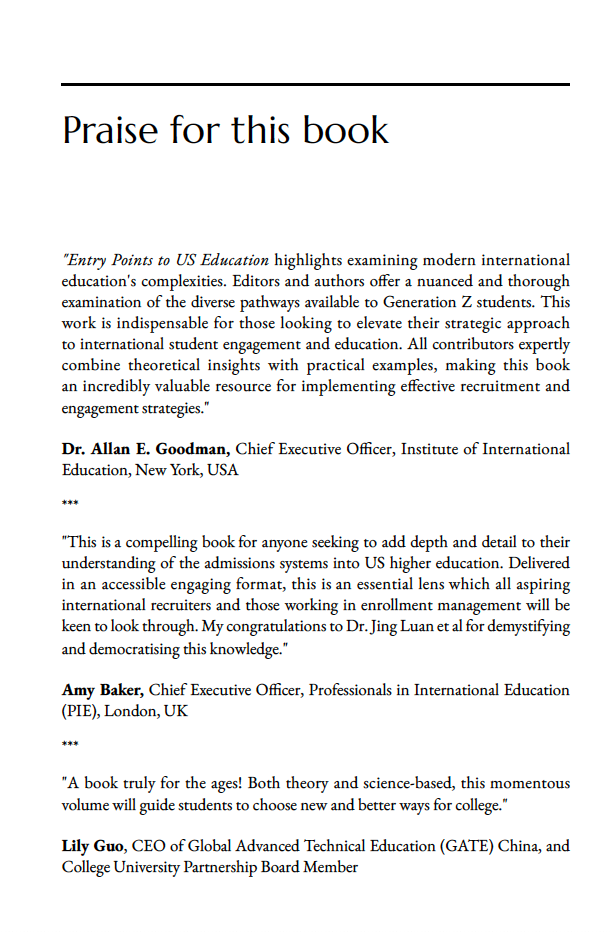 Praise for this book

"Entry Points to US Education highlights examining modern international education's complexities. Editors and authors offer a nuanced and thorough examination of the diverse pathways available to Generation Z students. This work is indispensable for those looking to elevate their strategic approach to international student engagement and education. All contributors expertly combine theoretical insights with practical examples, making this book an incredibly valuable resource for implementing effective recruitment and engagement strategies."

Dr. Allan E. Goodman, Chief Executive Officer, Institute of International Education, New York, USA

***

"This is a compelling book for anyone seeking to add depth and detail to their understanding of the admissions systems into US higher education. Delivered in an accessible engaging format, this is an essential lens which all aspiring international recruiters and those working in enrollment management will be keen to look through. My congratulations to Dr. Jing Luan et al for demystifying and democratising this knowledge."

Amy Baker, Chief Executive Officer, Professionals in International Education (PIE), London, UK

***

"A book truly for the ages! Both theory and science-based, this momentous volume will guide students to choose new and better ways for college."

Lily Guo, CEO of Global Advanced Technical Education (GATE) China, and College University Partnership Board Member